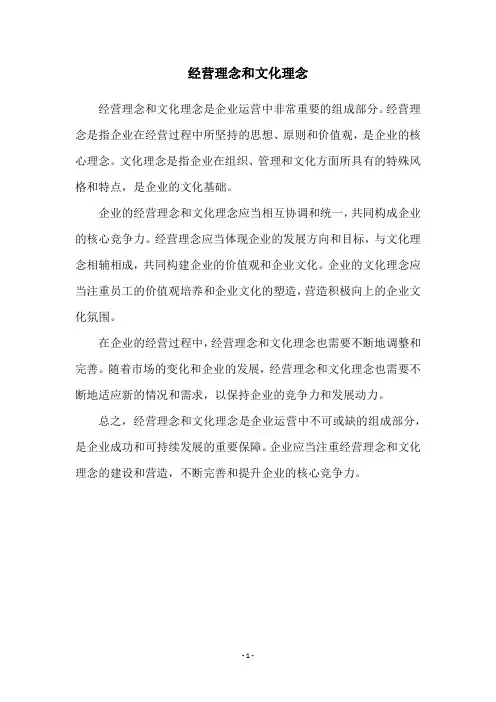 经营理念和文化理念

经营理念和文化理念是企业运营中非常重要的组成部分。经营理念是指企业在经营过程中所坚持的思想、原则和价值观，是企业的核心理念。文化理念是指企业在组织、管理和文化方面所具有的特殊风格和特点，是企业的文化基础。

企业的经营理念和文化理念应当相互协调和统一，共同构成企业的核心竞争力。经营理念应当体现企业的发展方向和目标，与文化理念相辅相成，共同构建企业的价值观和企业文化。企业的文化理念应当注重员工的价值观培养和企业文化的塑造，营造积极向上的企业文化氛围。

在企业的经营过程中，经营理念和文化理念也需要不断地调整和完善。随着市场的变化和企业的发展，经营理念和文化理念也需要不断地适应新的情况和需求，以保持企业的竞争力和发展动力。

总之，经营理念和文化理念是企业运营中不可或缺的组成部分，是企业成功和可持续发展的重要保障。企业应当注重经营理念和文化理念的建设和营造，不断完善和提升企业的核心竞争力。

- 1 -